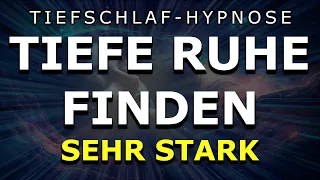 TIEFSCHLAF-HYPNOSE

TIEFE RUHE FINDEN

SEHR STARK